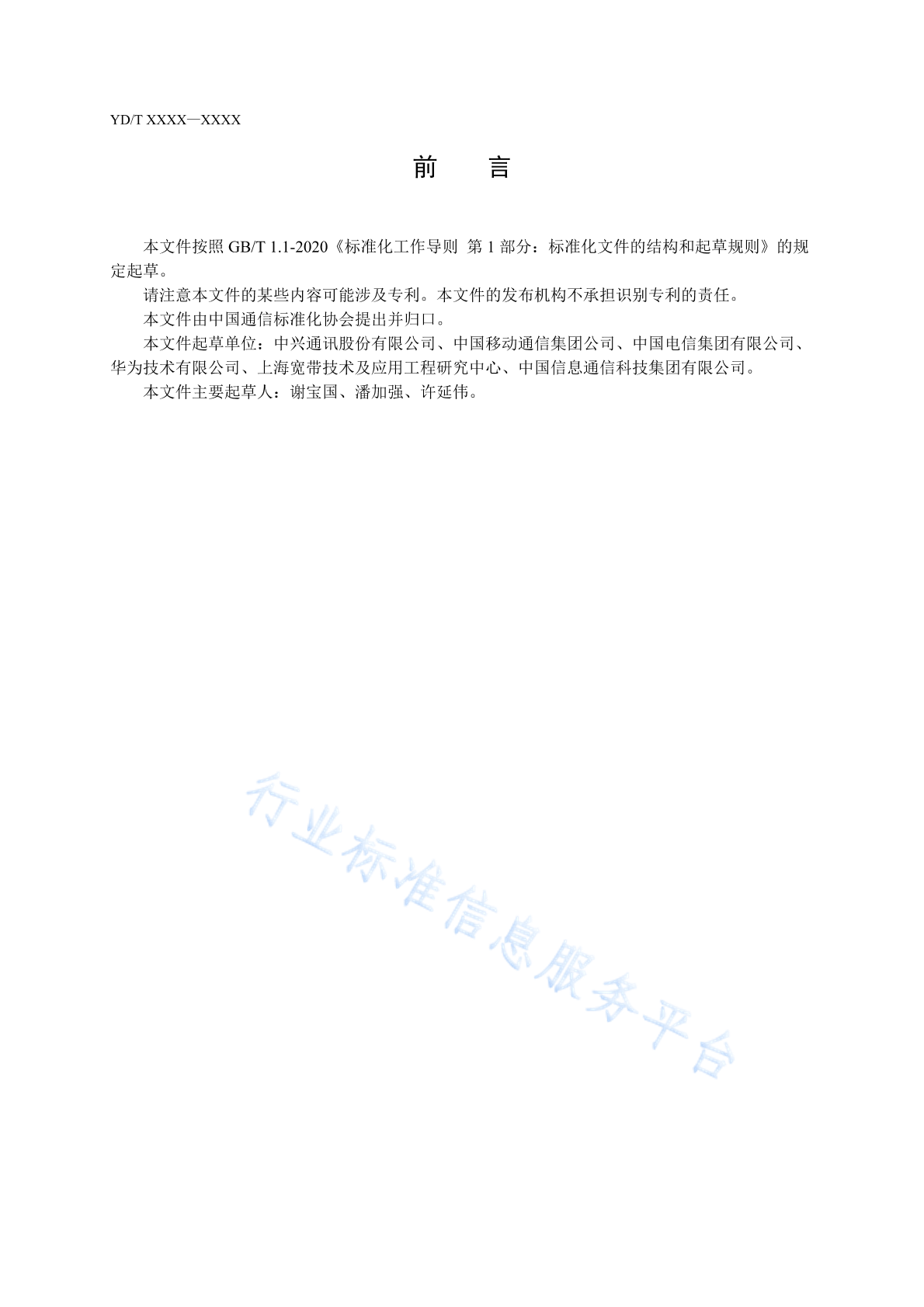 YD/T XXXX—XXXX

前　言

本文件按照 GB/T 1.1-2020《标准化工作导则 第 1 部分：标准化文件的结构和起草规则》的规定起草。

请注意本文件的某些内容可能涉及专利。本文件的发布机构不承担识别专利的责任。

本文件由中国通信标准化协会提出并归口。

本文件起草单位：中兴通讯股份有限公司、中国移动通信集团公司、中国电信集团有限公司、华为技术有限公司、上海宽带技术及应用工程研究中心、中国信息通信科技集团有限公司。

本文件主要起草人：谢宝国、潘加强、许延伟。

行业标准信息服务平台